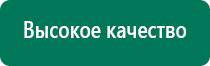 Высокое качество